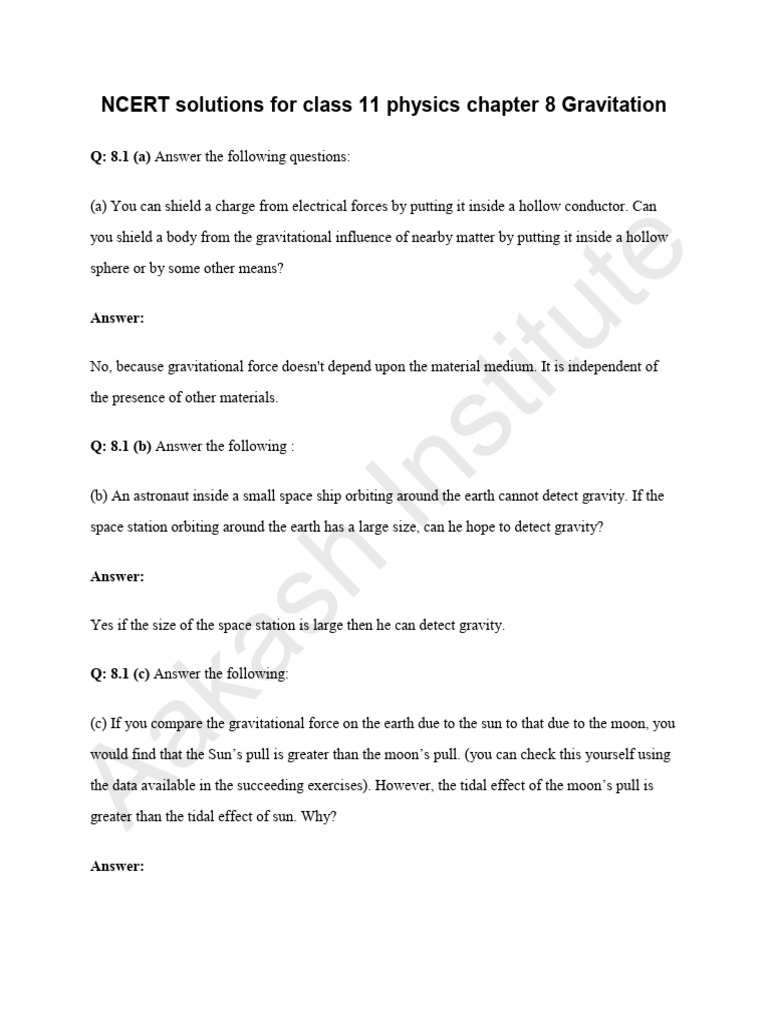 NCERT solutions for class 11 physics chapter 8 Gravitation

Q: 8.1 (a) Answer the following questions:

(a) You can shield a charge from electrical forces by putting it inside a hollow conductor. Can you shield a body from the gravitational influence of nearby matter by putting it inside a hollow sphere or by some other means?

Answer:

No, because gravitational force doesn't depend upon the material medium. It is independent of the presence of other materials.

Q: 8.1 (b) Answer the following :

(b) An astronaut inside a small space ship orbiting around the earth cannot detect gravity. If the space station orbiting around the earth has a large size, can he hope to detect gravity?

Answer:

Yes if the size of the space station is large then he can detect gravity.

Q: 8.1 (c) Answer the following:

(c) If you compare the gravitational force on the earth due to the sun to that due to the moon, you would find that the Sun's pull is greater than the moon's pull. (you can check this yourself using the data available in the succeeding exercises). However, the tidal effect of the moon's pull is greater than the tidal effect of sun. Why?

Answer:

Aakash Institute